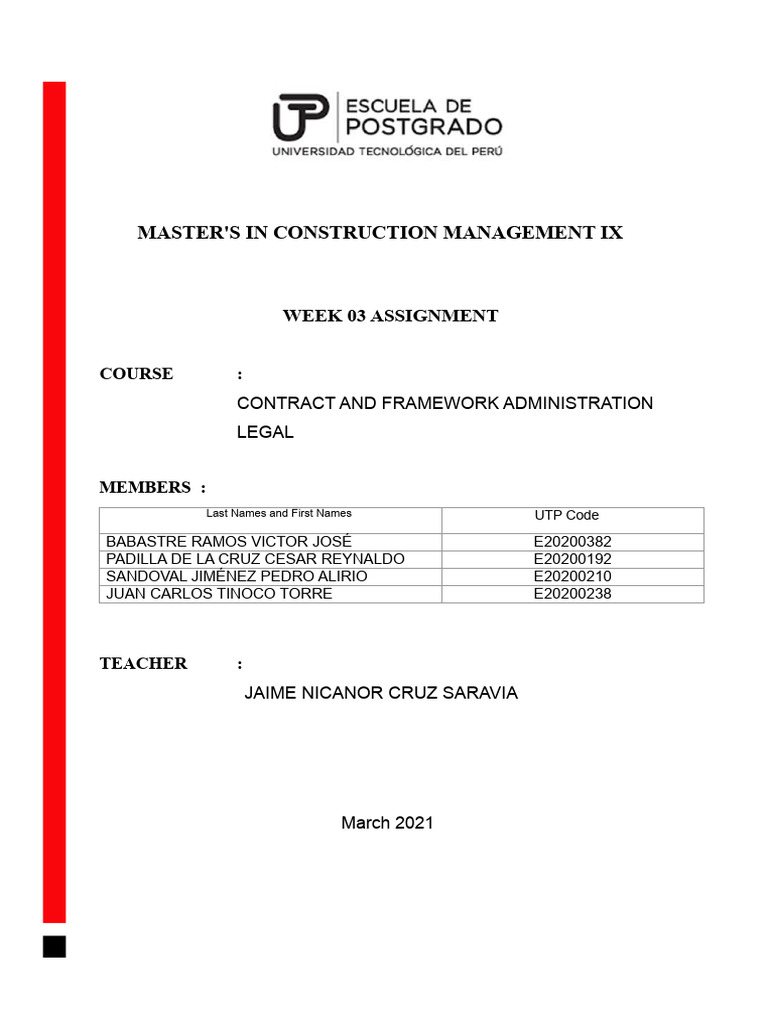 UTP ESCUELA DE POSTGRADO
UNIVERSIDAD TECNOLÓGICA DEL PERÚ

MASTER'S IN CONSTRUCTION MANAGEMENT IX

WEEK 03 ASSIGNMENT

COURSE :
CONTRACT AND FRAMEWORK ADMINISTRATION LEGAL

MEMBERS :

| Last Names and First Names | UTP Code |
|---|---|
| BABASTRE RAMOS VICTOR JOSÉ | E20200382 |
| PADILLA DE LA CRUZ CESAR REYNALDO | E20200192 |
| SANDOVAL JIMÉNEZ PEDRO ALIRIO | E20200210 |
| JUAN CARLOS TINOCO TORRE | E20200238 |

TEACHER :
JAIME NICANOR CRUZ SARAVIA

March 2021